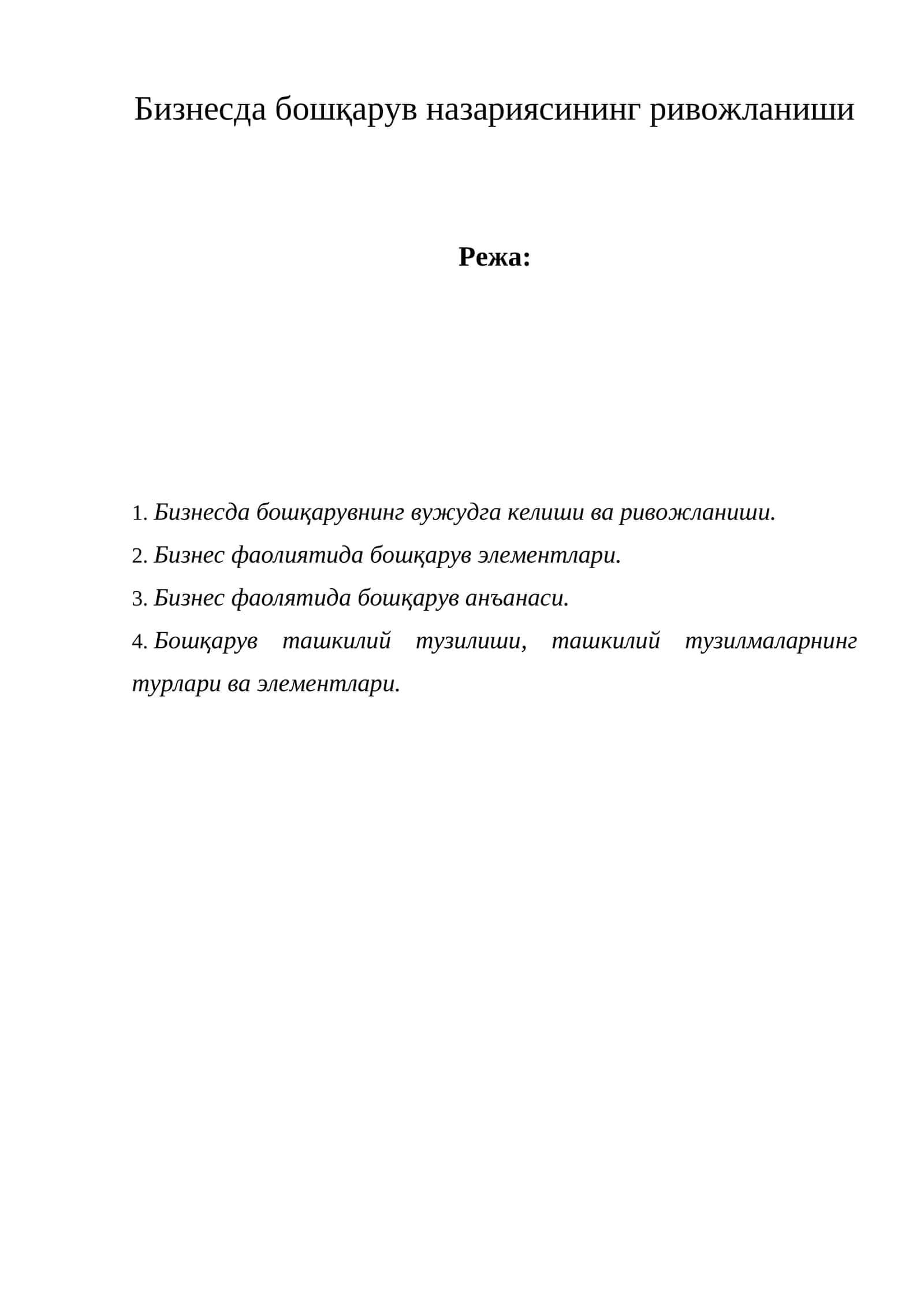 Бизнесда бошқарув назариясининг ривожланиши

Режа:

1. Бизнесда бошқарувнинг вужудга келиши ва ривожланиши.

2. Бизнес фаолиятида бошқарув элементлари.

3. Бизнес фаолятида бошқарув анъанаси.

4. Бошқарув ташкилий тузилиши, ташкилий тузилмаларнинг турлари ва элементлари.